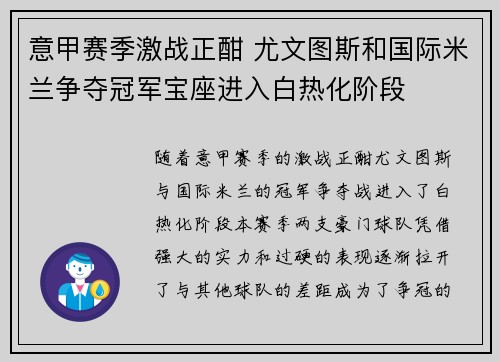 意甲赛季激战正酣 尤文图斯和国际米兰争夺冠军宝座进入白热化阶段

随着意甲赛季的激战正酣尤文图斯与国际米兰的冠军争夺战进入了白热化阶段本赛季两支豪门球队凭借强大的实力和过硬的表现逐渐拉开了与其他球队的差距成为了争冠的